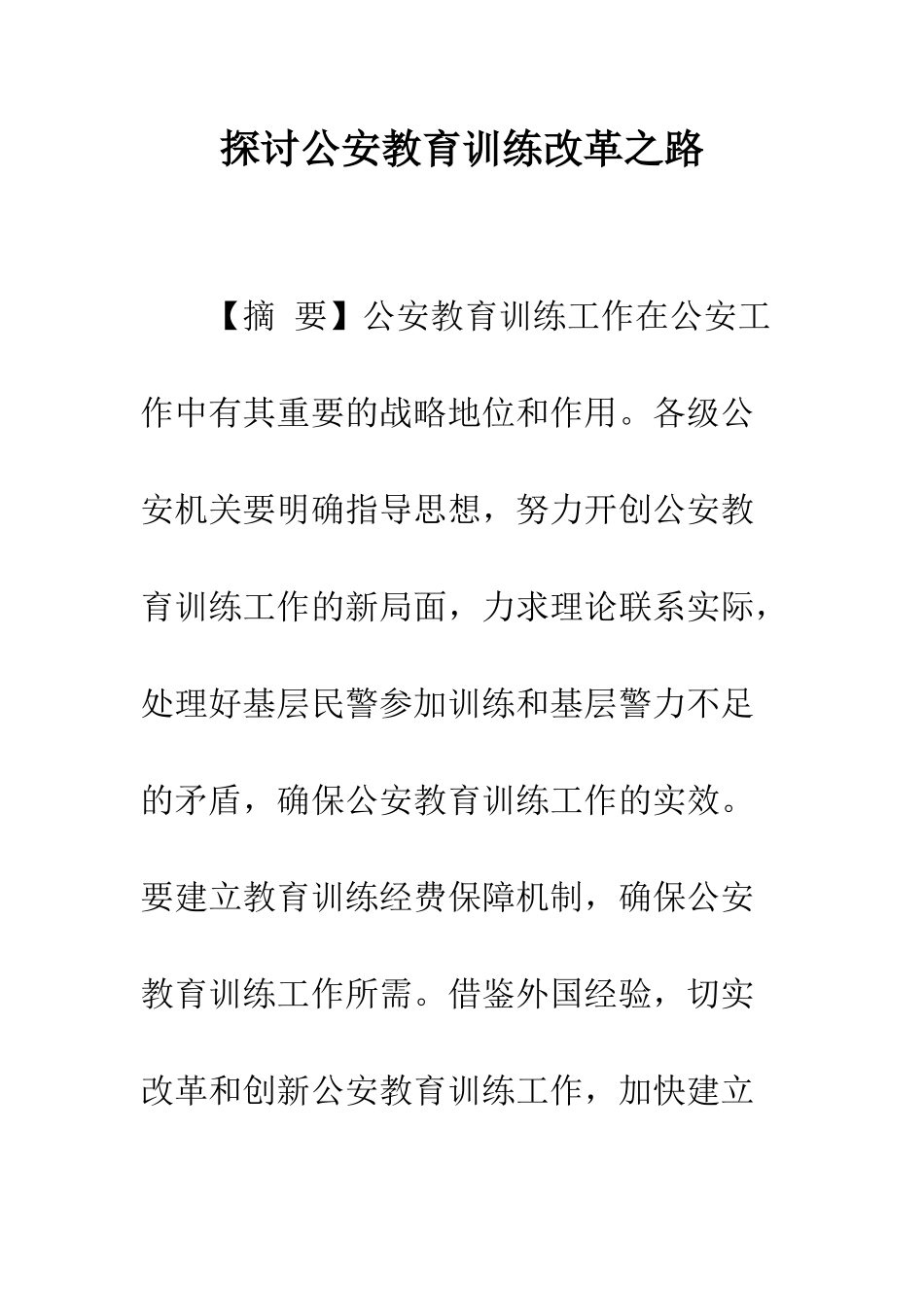 探讨公安教育训练改革之路

【摘 要】公安教育训练工作在公安工作中有其重要的战略地位和作用。各级公安机关要明确指导思想，努力开创公安教育训练工作的新局面，力求理论联系实际，处理好基层民警参加训练和基层警力不足的矛盾，确保公安教育训练工作的实效。要建立教育训练经费保障机制，确保公安教育训练工作所需。借鉴外国经验，切实改革和创新公安教育训练工作，加快建立